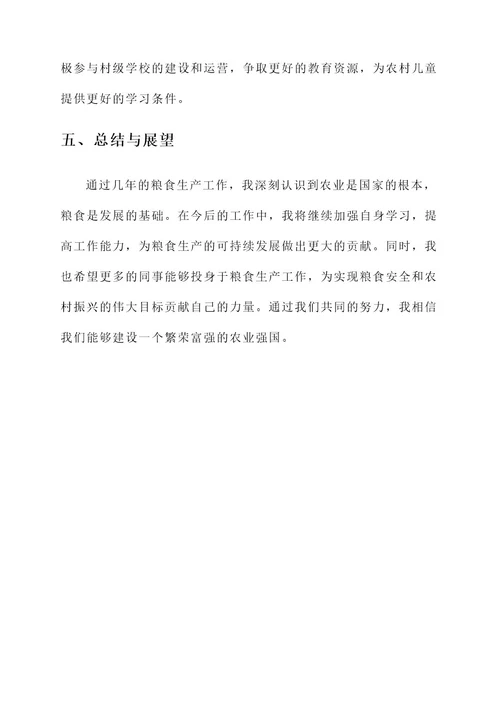 极参与村级学校的建设和运营，争取更好的教育资源，为农村儿童提供更好的学习条件。

五、总结与展望

通过几年的粮食生产工作，我深刻认识到农业是国家的根本，粮食是发展的基础。在今后的工作中，我将继续加强自身学习，提高工作能力，为粮食生产的可持续发展做出更大的贡献。同时，我也希望更多的同事能够投身于粮食生产工作，为实现粮食安全和农村振兴的伟大目标贡献自己的力量。通过我们共同的努力，我相信我们能够建设一个繁荣富强的农业强国。